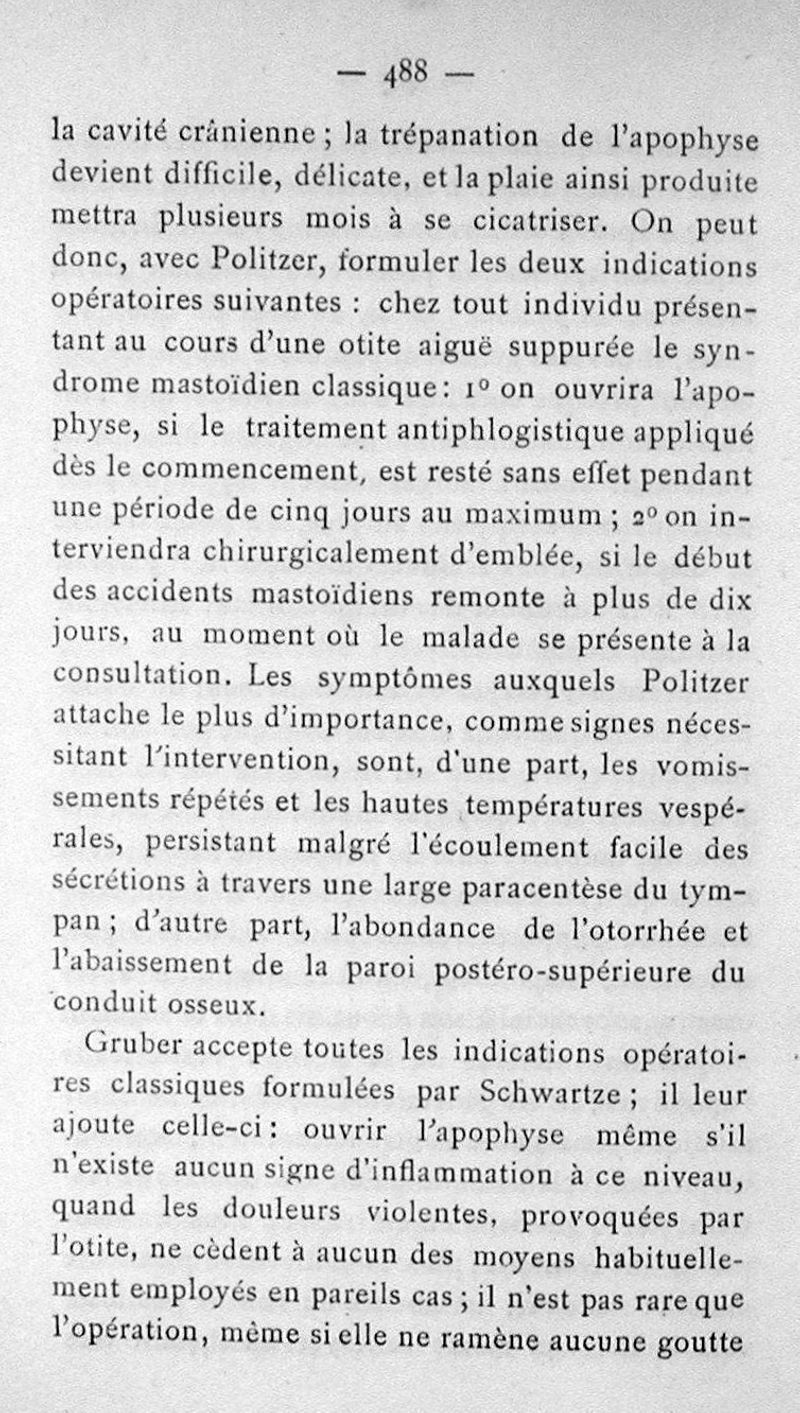 — 488 —

la cavité crânienne ; la trépanation de l'apophyse devient difficile, délicate, et la plaie ainsi produite mettra plusieurs mois à se cicatriser. On peut donc, avec Politzer, formuler les deux indications opératoires suivantes : chez tout individu présentant au cours d'une otite aiguë suppurée le syndrome mastoïdien classique : 1° on ouvrira l'apophyse, si le traitement antiphlogistique appliqué dès le commencement, est resté sans effet pendant une période de cinq jours au maximum ; 2° on interviendra chirurgicalement d'emblée, si le début des accidents mastoïdiens remonte à plus de dix jours, au moment où le malade se présente à la consultation. Les symptômes auxquels Politzer attache le plus d'importance, comme signes nécessitant l'intervention, sont, d'une part, les vomissements répétés et les hautes températures vespérales, persistant malgré l'écoulement facile des sécrétions à travers une large paracentèse du tympan ; d'autre part, l'abondance de l'otorrhée et l'abaissement de la paroi postéro-supérieure du conduit osseux.

Gruber accepte toutes les indications opératoires classiques formulées par Schwartze ; il leur ajoute celle-ci : ouvrir l'apophyse même s'il n'existe aucun signe d'inflammation à ce niveau, quand les douleurs violentes, provoquées par l'otite, ne cèdent à aucun des moyens habituellement employés en pareils cas ; il n'est pas rare que l'opération, même si elle ne ramène aucune goutte